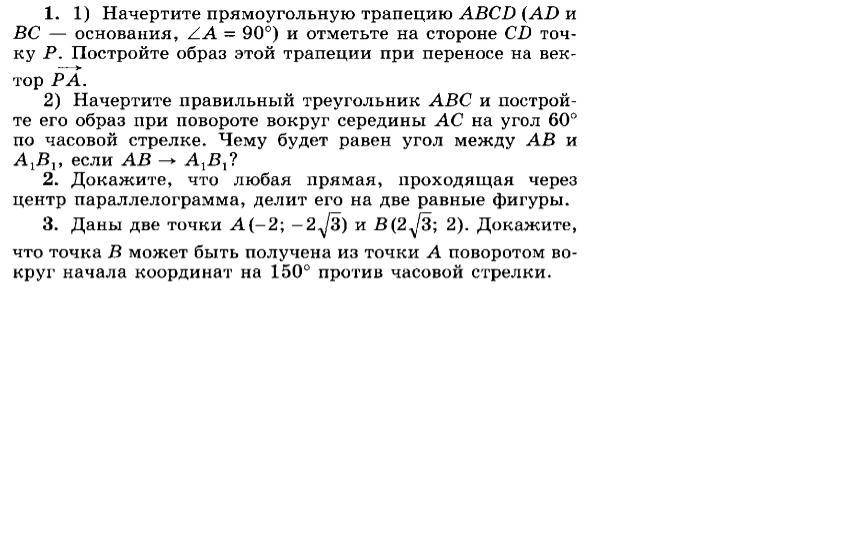 **1.** 1) Начертите прямоугольную трапецию $ABCD$ ($AD$ и $BC$ — основания, $\angle A = 90°$) и отметьте на стороне $CD$ точку $P$. Постройте образ этой трапеции при переносе на вектор $\overrightarrow{PA}$.

2) Начертите правильный треугольник $ABC$ и постройте его образ при повороте вокруг середины $AC$ на угол $60°$ по часовой стрелке. Чему будет равен угол между $AB$ и $A_1B_1$, если $AB \to A_1B_1$?

**2.** Докажите, что любая прямая, проходящая через центр параллелограмма, делит его на две равные фигуры.

**3.** Даны две точки $A(-2; -2\sqrt{3})$ и $B(2\sqrt{3}; 2)$. Докажите, что точка $B$ может быть получена из точки $A$ поворотом вокруг начала координат на $150°$ против часовой стрелки.